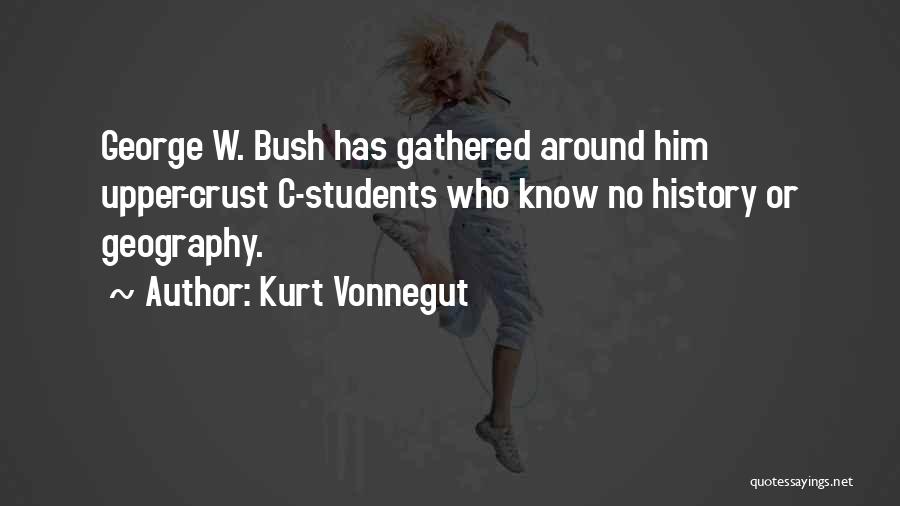 George W. Bush has gathered around him upper-crust C-students who know no history or geography.

~ Author: Kurt Vonnegut

quotessayings.net